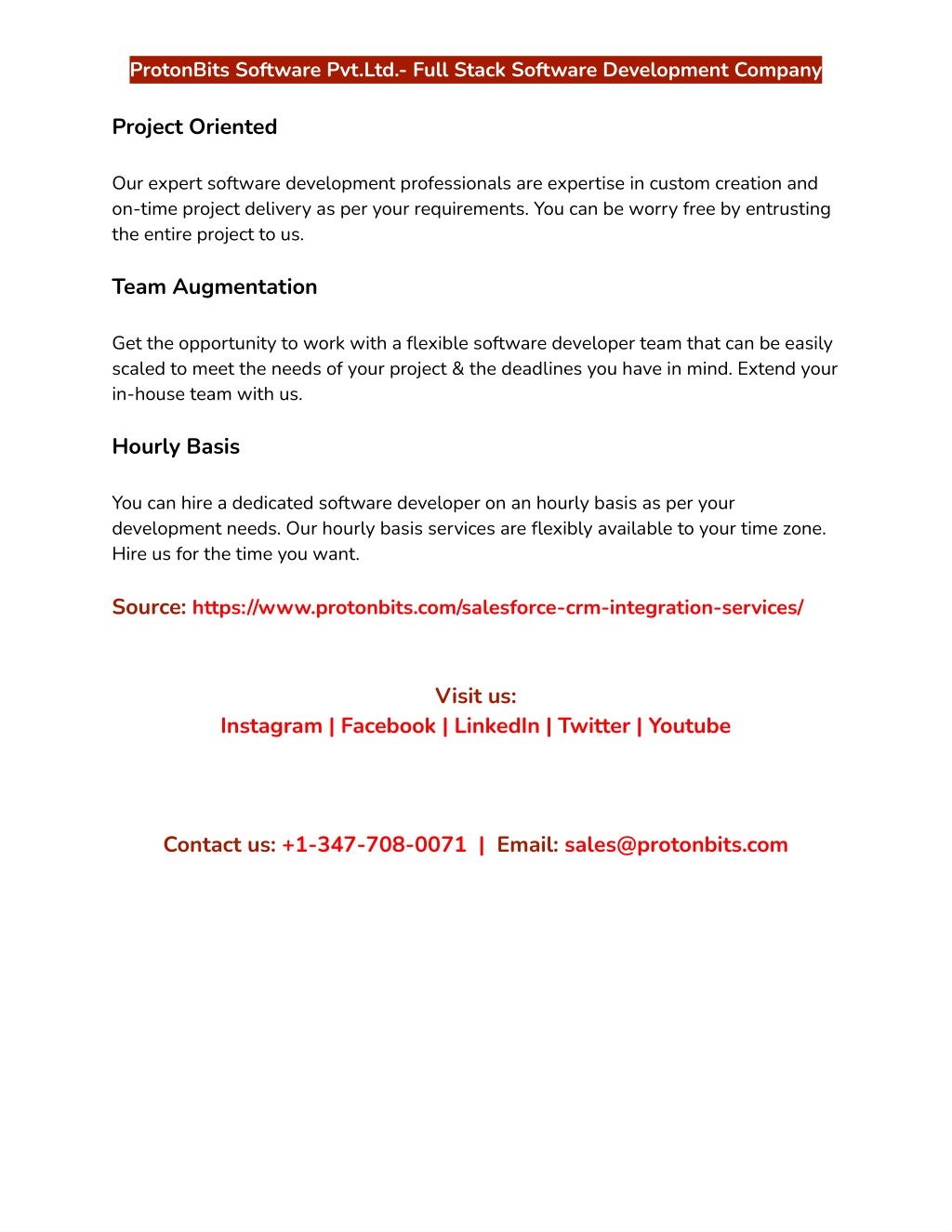 ProtonBits Software Pvt.Ltd.- Full Stack Software Development Company

Project Oriented

Our expert software development professionals are expertise in custom creation and on-time project delivery as per your requirements. You can be worry free by entrusting the entire project to us.

Team Augmentation

Get the opportunity to work with a flexible software developer team that can be easily scaled to meet the needs of your project & the deadlines you have in mind. Extend your in-house team with us.

Hourly Basis

You can hire a dedicated software developer on an hourly basis as per your development needs. Our hourly basis services are flexibly available to your time zone. Hire us for the time you want.

Source: https://www.protonbits.com/salesforce-crm-integration-services/

Visit us:
Instagram | Facebook | LinkedIn | Twitter | Youtube

Contact us: +1-347-708-0071 | Email: sales@protonbits.com